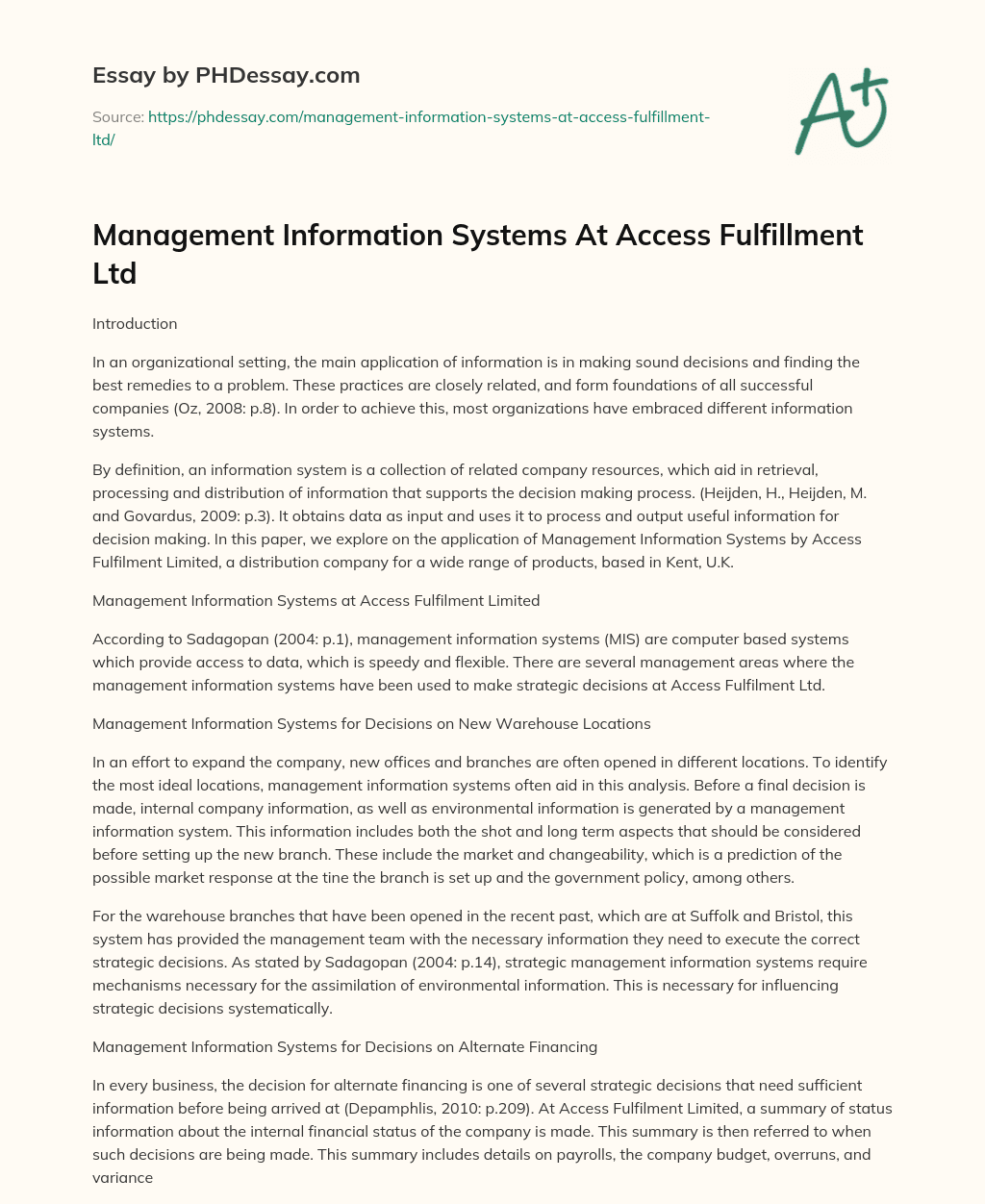 Essay by PHDessay.com

Source: https://phdessay.com/management-information-systems-at-access-fulfillment-ltd/

A+

Management Information Systems At Access Fulfillment Ltd

Introduction

In an organizational setting, the main application of information is in making sound decisions and finding the best remedies to a problem. These practices are closely related, and form foundations of all successful companies (Oz, 2008: p.8). In order to achieve this, most organizations have embraced different information systems.

By definition, an information system is a collection of related company resources, which aid in retrieval, processing and distribution of information that supports the decision making process. (Heijden, H., Heijden, M. and Govardus, 2009: p.3). It obtains data as input and uses it to process and output useful information for decision making. In this paper, we explore on the application of Management Information Systems by Access Fulfilment Limited, a distribution company for a wide range of products, based in Kent, U.K.

Management Information Systems at Access Fulfilment Limited

According to Sadagopan (2004: p.1), management information systems (MIS) are computer based systems which provide access to data, which is speedy and flexible. There are several management areas where the management information systems have been used to make strategic decisions at Access Fulfilment Ltd.

Management Information Systems for Decisions on New Warehouse Locations

In an effort to expand the company, new offices and branches are often opened in different locations. To identify the most ideal locations, management information systems often aid in this analysis. Before a final decision is made, internal company information, as well as environmental information is generated by a management information system. This information includes both the shot and long term aspects that should be considered before setting up the new branch. These include the market and changeability, which is a prediction of the possible market response at the tine the branch is set up and the government policy, among others.

For the warehouse branches that have been opened in the recent past, which are at Suffolk and Bristol, this system has provided the management team with the necessary information they need to execute the correct strategic decisions. As stated by Sadagopan (2004: p.14), strategic management information systems require mechanisms necessary for the assimilation of environmental information. This is necessary for influencing strategic decisions systematically.

Management Information Systems for Decisions on Alternate Financing

In every business, the decision for alternate financing is one of several strategic decisions that need sufficient information before being arrived at (Depamphlis, 2010: p.209). At Access Fulfilment Limited, a summary of status information about the internal financial status of the company is made. This summary is then referred to when such decisions are being made. This summary includes details on payrolls, the company budget, overruns, and variance